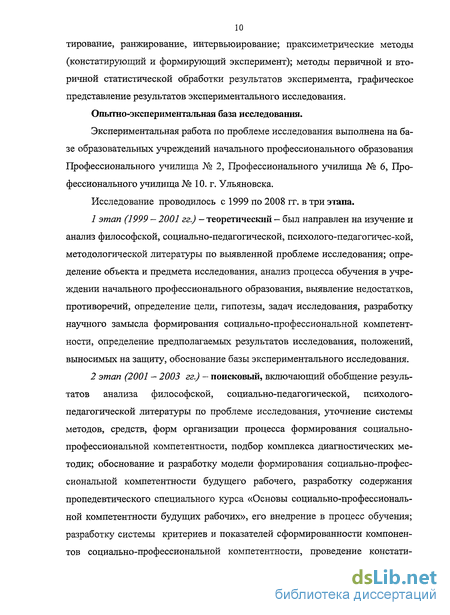 10

тирование, ранжирование, интервьюирование; праксиметрические методы (констатирующий и формирующий эксперимент); методы первичной и вторичной статистической обработки результатов эксперимента, графическое представление результатов экспериментального исследования.

Опытно-экспериментальная база исследования.

Экспериментальная работа по проблеме исследования выполнена на базе образовательных учреждений начального профессионального образования Профессионального училища № 2, Профессионального училища № 6, Профессионального училища № 10. г. Ульяновска.

Исследование проводилось с 1999 по 2008 гг. в три этапа.

1 этап (1999 – 2001 гг.) – теоретический – был направлен на изучение и анализ философской, социально-педагогической, психолого-педагогичес-кой, методологической литературы по выявленной проблеме исследования; определение объекта и предмета исследования, анализ процесса обучения в учреждении начального профессионального образования, выявление недостатков, противоречий, определение цели, гипотезы, задач исследования, разработку научного замысла формирования социально-профессиональной компетентности, определение предполагаемых результатов исследования, положений, выносимых на защиту, обоснование базы экспериментального исследования.

2 этап (2001 – 2003 гг.) – поисковый, включающий обобщение результатов анализа философской, социально-педагогической, психолого-педагогической литературы по проблеме исследования, уточнение системы методов, средств, форм организации процесса формирования социально-профессиональной компетентности, подбор комплекса диагностических методик; обоснование и разработку модели формирования социально-профессиональной компетентности будущего рабочего, разработку содержания пропедевтического специального курса «Основы социально-профессиональной компетентности будущих рабочих», его внедрение в процесс обучения; разработку системы критериев и показателей сформированности компонентов социально-профессиональной компетентности, проведение констати-

dsLib.net
библиотека диссертаций